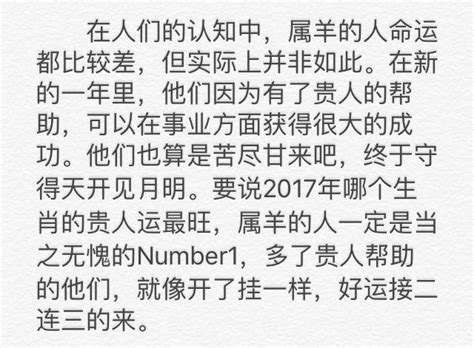 在人们的认知中，属羊的人命运都比较差，但实际上并非如此。在新的一年里，他们因为有了贵人的帮助，可以在事业方面获得很大的成功。他们也算是苦尽甘来吧，终于守得天开见月明。要说2017年哪个生肖的贵人运最旺，属羊的人一定是当之无愧的Number1，多了贵人帮助的他们，就像开了挂一样，好运接二连三的来。